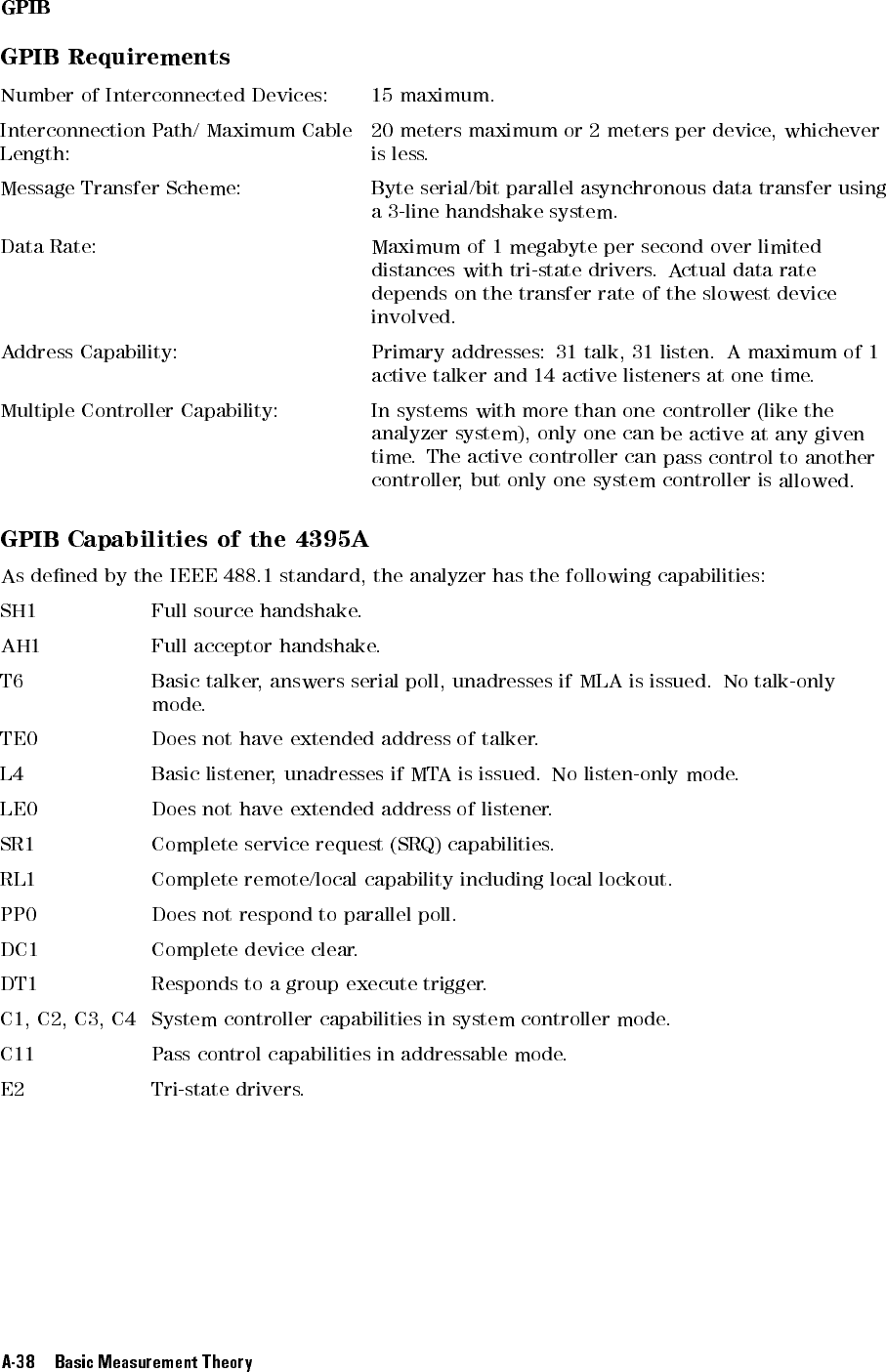 GPIB

GPIB Requirements

Number of Interconnected Devices: 15 maximum.

Interconnection Path/ Maximum Cable Length: 20 meters maximum or 2 meters per device, whichever is less.

Message Transfer Scheme: Byte serial/bit parallel asynchronous data transfer using a 3-line handshake system.

Data Rate: Maximum of 1 megabyte per second over limited distances with tri-state drivers. Actual data rate depends on the transfer rate of the slowest device involved.

Address Capability: Primary addresses: 31 talk, 31 listen. A maximum of 1 active talker and 14 active listeners at one time.

Multiple Controller Capability: In systems with more than one controller (like the analyzer system), only one can be active at any given time. The active controller can pass control to another controller, but only one system controller is allowed.

GPIB Capabilities of the 4395A

As defined by the IEEE 488.1 standard, the analyzer has the following capabilities:

SH1 Full source handshake.

AH1 Full acceptor handshake.

T6 Basic talker, answers serial poll, unadresses if MLA is issued. No talk-only mode.

TE0 Does not have extended address of talker.

L4 Basic listener, unadresses if MTA is issued. No listen-only mode.

LE0 Does not have extended address of listener.

SR1 Complete service request (SRQ) capabilities.

RL1 Complete remote/local capability including local lockout.

PP0 Does not respond to parallel poll.

DC1 Complete device clear.

DT1 Responds to a group execute trigger.

C1, C2, C3, C4 System controller capabilities in system controller mode.

C11 Pass control capabilities in addressable mode.

E2 Tri-state drivers.

A-38 Basic Measurement Theory